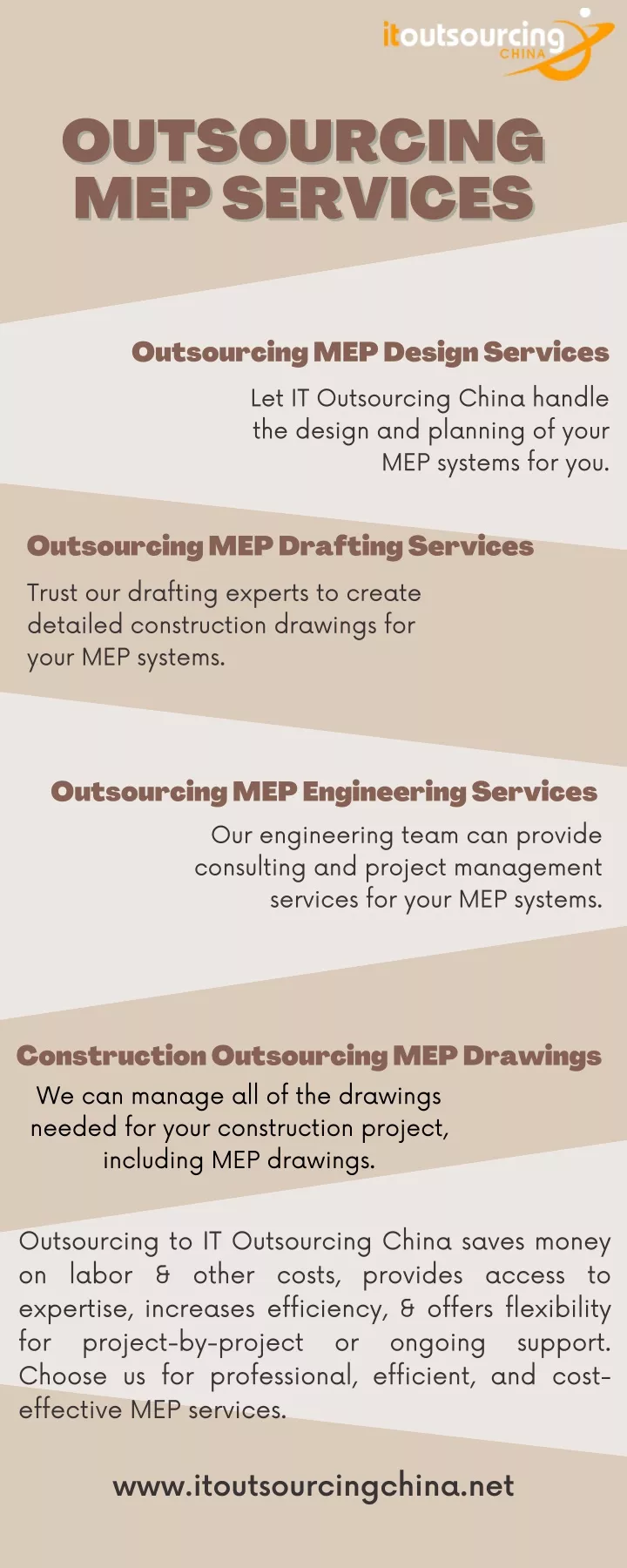 itoutsourcing
CHINA

OUTSOURCING MEP SERVICES

Outsourcing MEP Design Services

Let IT Outsourcing China handle the design and planning of your MEP systems for you.

Outsourcing MEP Drafting Services

Trust our drafting experts to create detailed construction drawings for your MEP systems.

Outsourcing MEP Engineering Services

Our engineering team can provide consulting and project management services for your MEP systems.

Construction Outsourcing MEP Drawings

We can manage all of the drawings needed for your construction project, including MEP drawings.

Outsourcing to IT Outsourcing China saves money on labor & other costs, provides access to expertise, increases efficiency, & offers flexibility for project-by-project or ongoing support. Choose us for professional, efficient, and cost-effective MEP services.

www.itoutsourcingchina.net